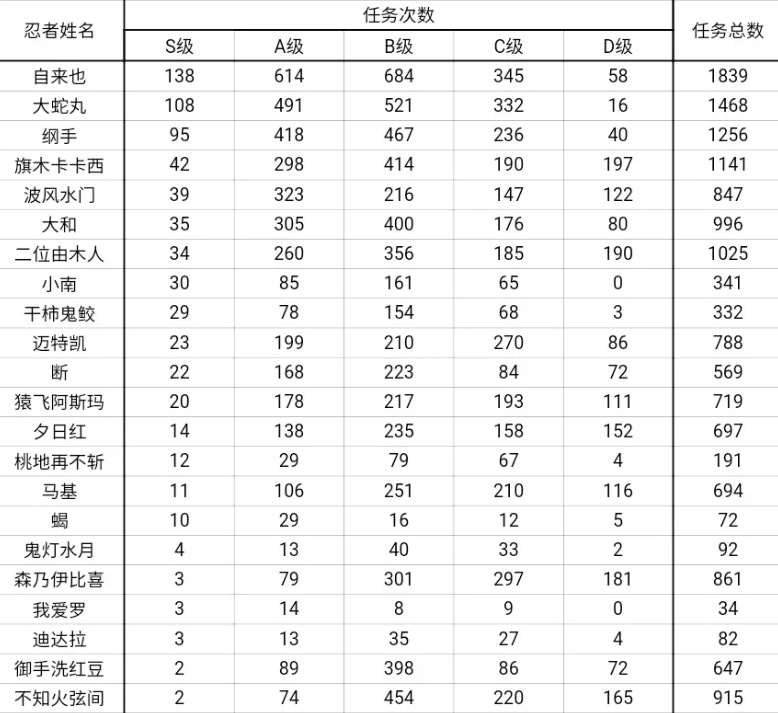 | 忍者姓名 | 任务次数 | | | | | 任务总数 |
|---|---|---|---|---|---|---|
| | S级 | A级 | B级 | C级 | D级 | |
| 自来也 | 138 | 614 | 684 | 345 | 58 | 1839 |
| 大蛇丸 | 108 | 491 | 521 | 332 | 16 | 1468 |
| 纲手 | 95 | 418 | 467 | 236 | 40 | 1256 |
| 旗木卡卡西 | 42 | 298 | 414 | 190 | 197 | 1141 |
| 波风水门 | 39 | 323 | 216 | 147 | 122 | 847 |
| 大和 | 35 | 305 | 400 | 176 | 80 | 996 |
| 二位由木人 | 34 | 260 | 356 | 185 | 190 | 1025 |
| 小南 | 30 | 85 | 161 | 65 | 0 | 341 |
| 干柿鬼鲛 | 29 | 78 | 154 | 68 | 3 | 332 |
| 迈特凯 | 23 | 199 | 210 | 270 | 86 | 788 |
| 断 | 22 | 168 | 223 | 84 | 72 | 569 |
| 猿飞阿斯玛 | 20 | 178 | 217 | 193 | 111 | 719 |
| 夕日红 | 14 | 138 | 235 | 158 | 152 | 697 |
| 桃地再不斩 | 12 | 29 | 79 | 67 | 4 | 191 |
| 马基 | 11 | 106 | 251 | 210 | 116 | 694 |
| 蝎 | 10 | 29 | 16 | 12 | 5 | 72 |
| 鬼灯水月 | 4 | 13 | 40 | 33 | 2 | 92 |
| 森乃伊比喜 | 3 | 79 | 301 | 297 | 181 | 861 |
| 我爱罗 | 3 | 14 | 8 | 9 | 0 | 34 |
| 迪达拉 | 3 | 13 | 35 | 27 | 4 | 82 |
| 御手洗红豆 | 2 | 89 | 398 | 86 | 72 | 647 |
| 不知火弦间 | 2 | 74 | 454 | 220 | 165 | 915 |